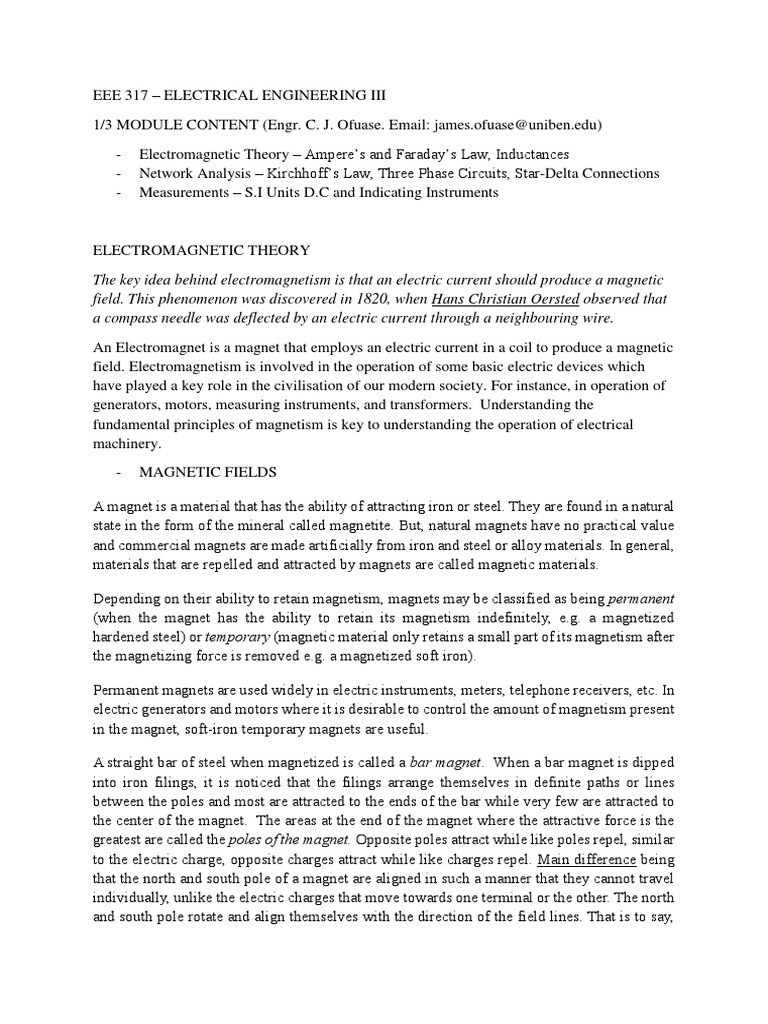 EEE 317 – ELECTRICAL ENGINEERING III

1/3 MODULE CONTENT (Engr. C. J. Ofuase. Email: james.ofuase@uniben.edu)

- Electromagnetic Theory – Ampere's and Faraday's Law, Inductances
- Network Analysis – Kirchhoff's Law, Three Phase Circuits, Star-Delta Connections
- Measurements – S.I Units D.C and Indicating Instruments

ELECTROMAGNETIC THEORY

The key idea behind electromagnetism is that an electric current should produce a magnetic field. This phenomenon was discovered in 1820, when Hans Christian Oersted observed that a compass needle was deflected by an electric current through a neighbouring wire.

An Electromagnet is a magnet that employs an electric current in a coil to produce a magnetic field. Electromagnetism is involved in the operation of some basic electric devices which have played a key role in the civilisation of our modern society. For instance, in operation of generators, motors, measuring instruments, and transformers. Understanding the fundamental principles of magnetism is key to understanding the operation of electrical machinery.

- MAGNETIC FIELDS

A magnet is a material that has the ability of attracting iron or steel. They are found in a natural state in the form of the mineral called magnetite. But, natural magnets have no practical value and commercial magnets are made artificially from iron and steel or alloy materials. In general, materials that are repelled and attracted by magnets are called magnetic materials.

Depending on their ability to retain magnetism, magnets may be classified as being permanent (when the magnet has the ability to retain its magnetism indefinitely, e.g. a magnetized hardened steel) or temporary (magnetic material only retains a small part of its magnetism after the magnetizing force is removed e.g. a magnetized soft iron).

Permanent magnets are used widely in electric instruments, meters, telephone receivers, etc. In electric generators and motors where it is desirable to control the amount of magnetism present in the magnet, soft-iron temporary magnets are useful.

A straight bar of steel when magnetized is called a bar magnet. When a bar magnet is dipped into iron filings, it is noticed that the filings arrange themselves in definite paths or lines between the poles and most are attracted to the ends of the bar while very few are attracted to the center of the magnet. The areas at the end of the magnet where the attractive force is the greatest are called the poles of the magnet. Opposite poles attract while like poles repel, similar to the electric charge, opposite charges attract while like charges repel. Main difference being that the north and south pole of a magnet are aligned in such a manner that they cannot travel individually, unlike the electric charges that move towards one terminal or the other. The north and south pole rotate and align themselves with the direction of the field lines. That is to say,